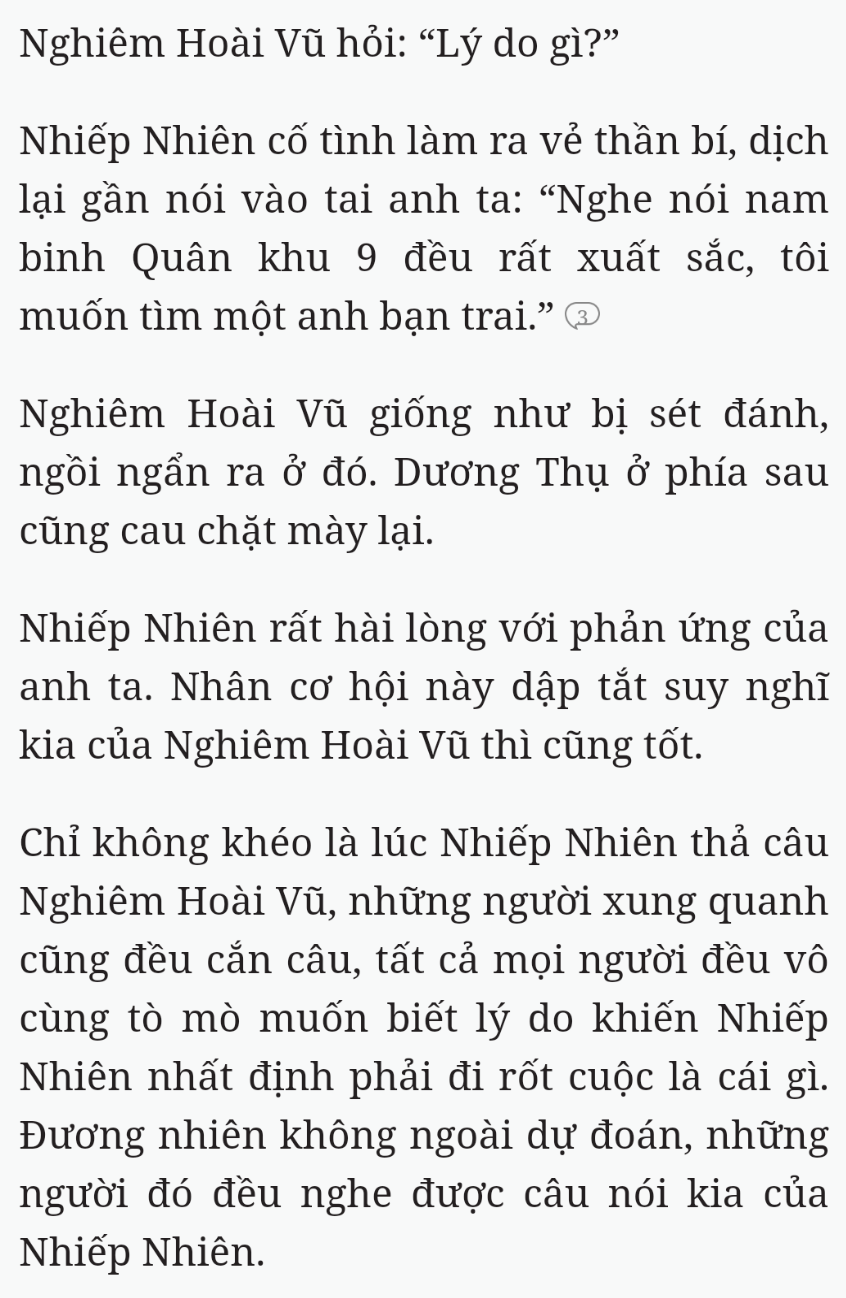 Nghiêm Hoài Vũ hỏi: “Lý do gì?”

Nhiếp Nhiên cố tình làm ra vẻ thần bí, dịch lại gần nói vào tai anh ta: “Nghe nói nam binh Quân khu 9 đều rất xuất sắc, tôi muốn tìm một anh bạn trai.” 3

Nghiêm Hoài Vũ giống như bị sét đánh, ngồi ngẩn ra ở đó. Dương Thụ ở phía sau cũng cau chặt mày lại.

Nhiếp Nhiên rất hài lòng với phản ứng của anh ta. Nhân cơ hội này dập tắt suy nghĩ kia của Nghiêm Hoài Vũ thì cũng tốt.

Chỉ không khéo là lúc Nhiếp Nhiên thả câu Nghiêm Hoài Vũ, những người xung quanh cũng đều cắn câu, tất cả mọi người đều vô cùng tò mò muốn biết lý do khiến Nhiếp Nhiên nhất định phải đi rốt cuộc là cái gì. Đương nhiên không ngoài dự đoán, những người đó đều nghe được câu nói kia của Nhiếp Nhiên.